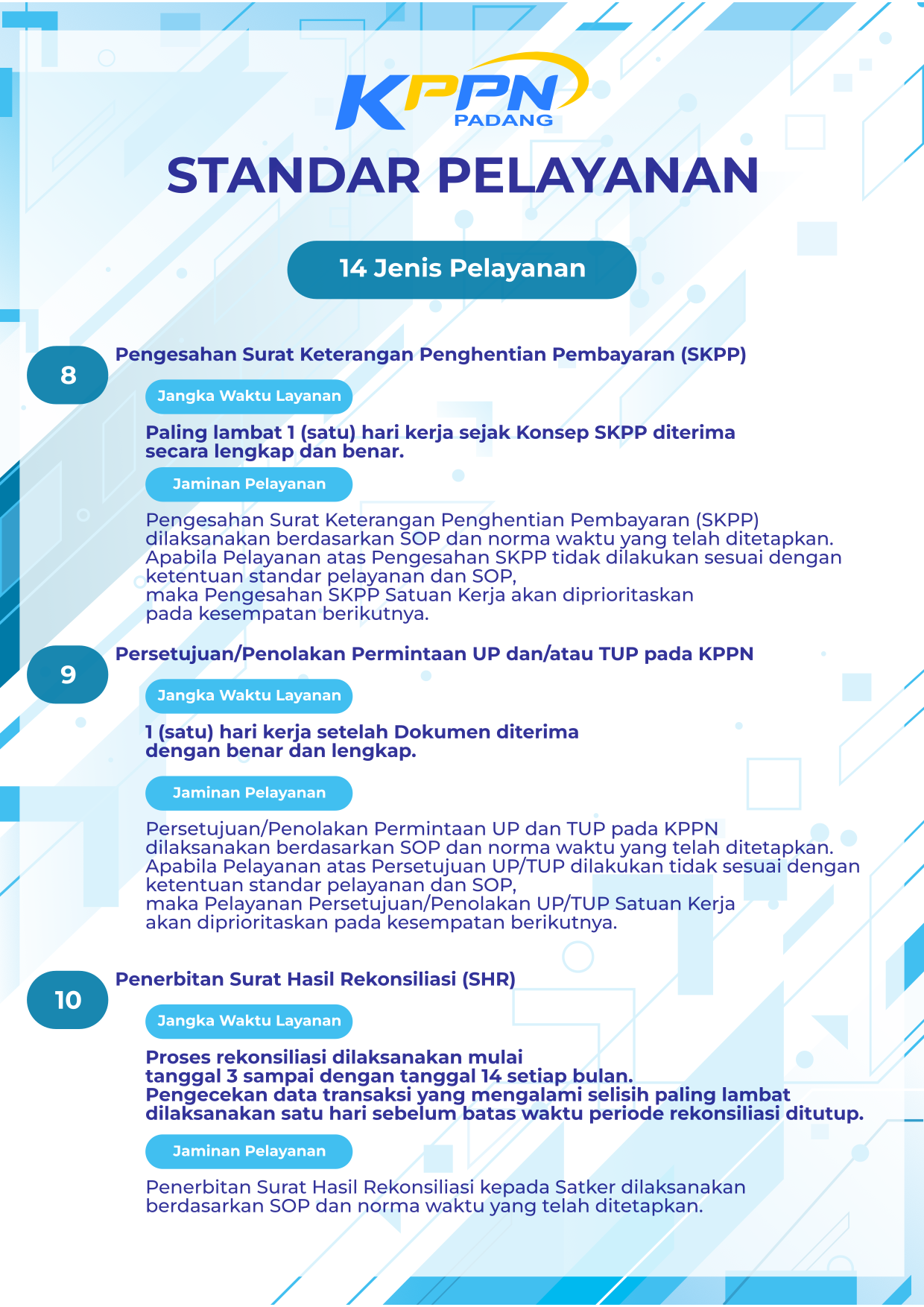 KPPN PADANG

STANDAR PELAYANAN

14 Jenis Pelayanan

8

Pengesahan Surat Keterangan Penghentian Pembayaran (SKPP)

Jangka Waktu Layanan

Paling lambat 1 (satu) hari kerja sejak Konsep SKPP diterima secara lengkap dan benar.

Jaminan Pelayanan

Pengesahan Surat Keterangan Penghentian Pembayaran (SKPP) dilaksanakan berdasarkan SOP dan norma waktu yang telah ditetapkan. Apabila Pelayanan atas Pengesahan SKPP tidak dilakukan sesuai dengan ketentuan standar pelayanan dan SOP, maka Pengesahan SKPP Satuan Kerja akan diprioritaskan pada kesempatan berikutnya.

9

Persetujuan/Penolakan Permintaan UP dan/atau TUP pada KPPN

Jangka Waktu Layanan

1 (satu) hari kerja setelah Dokumen diterima dengan benar dan lengkap.

Jaminan Pelayanan

Persetujuan/Penolakan Permintaan UP dan TUP pada KPPN dilaksanakan berdasarkan SOP dan norma waktu yang telah ditetapkan. Apabila Pelayanan atas Persetujuan UP/TUP dilakukan tidak sesuai dengan ketentuan standar pelayanan dan SOP, maka Pelayanan Persetujuan/Penolakan UP/TUP Satuan Kerja akan diprioritaskan pada kesempatan berikutnya.

10

Penerbitan Surat Hasil Rekonsiliasi (SHR)

Jangka Waktu Layanan

Proses rekonsiliasi dilaksanakan mulai tanggal 3 sampai dengan tanggal 14 setiap bulan. Pengecekan data transaksi yang mengalami selisih paling lambat dilaksanakan satu hari sebelum batas waktu periode rekonsiliasi ditutup.

Jaminan Pelayanan

Penerbitan Surat Hasil Rekonsiliasi kepada Satker dilaksanakan berdasarkan SOP dan norma waktu yang telah ditetapkan.